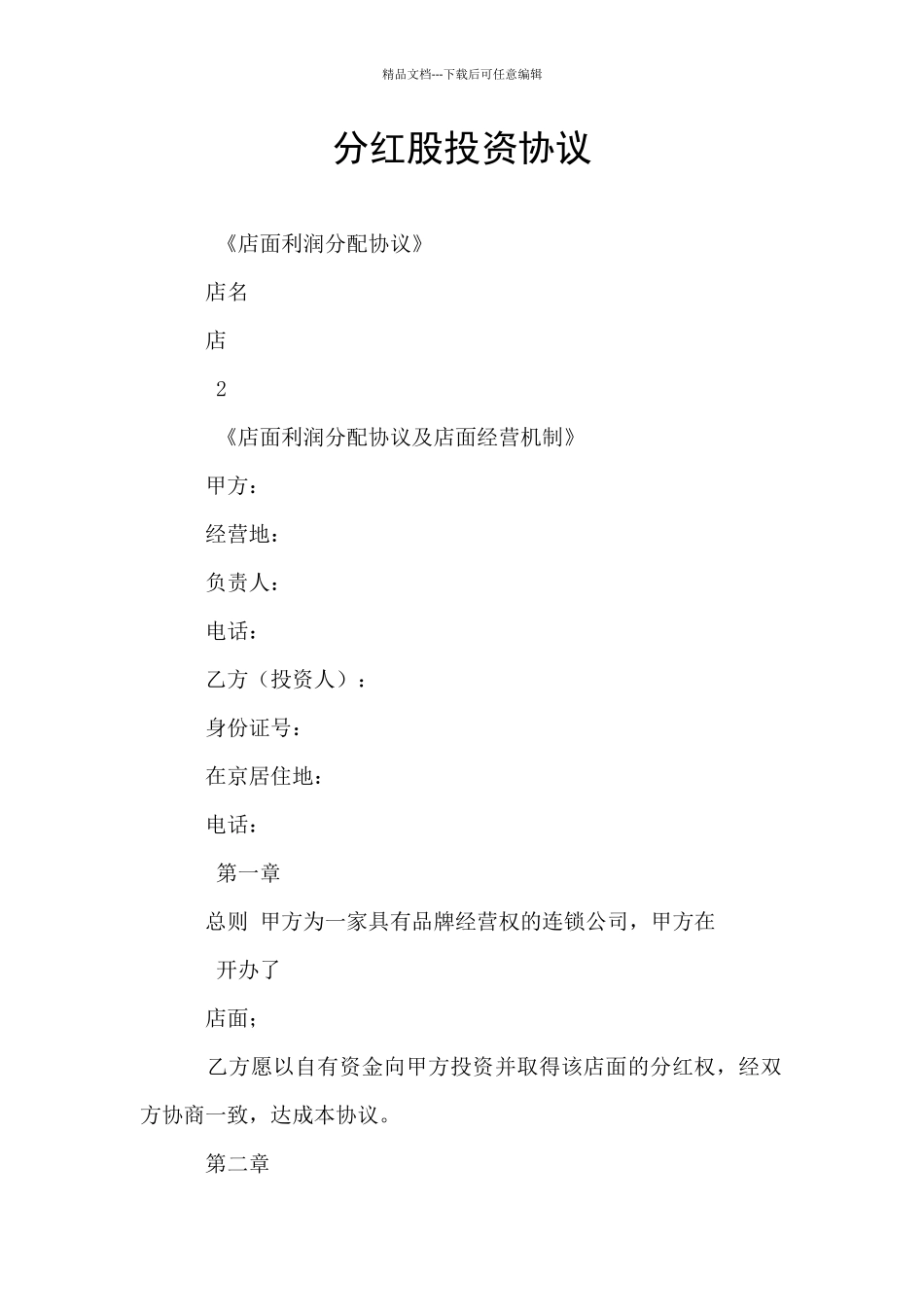 精品文档---下载后可任意编辑

分红股投资协议

《店面利润分配协议》

店名

店

2

《店面利润分配协议及店面经营机制》

甲方：

经营地：

负责人：

电话：

乙方（投资人）：

身份证号：

在京居住地：

电话：

第一章

总则 甲方为一家具有品牌经营权的连锁公司，甲方在

开办了

店面；

乙方愿以自有资金向甲方投资并取得该店面的分红权，经双方协商一致，达成本协议。

第二章